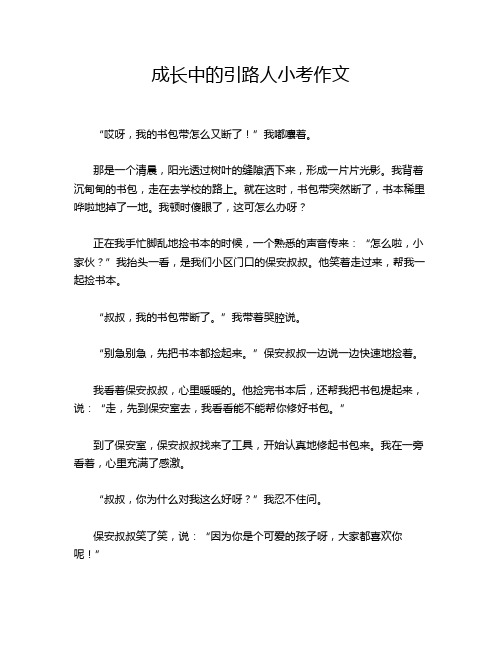 成长中的引路人小考作文

“哎呀，我的书包带怎么又断了！”我嘟囔着。

那是一个清晨，阳光透过树叶的缝隙洒下来，形成一片片光影。我背着沉甸甸的书包，走在去学校的路上。就在这时，书包带突然断了，书本稀里哗啦地掉了一地。我顿时傻眼了，这可怎么办呀？

正在我手忙脚乱地捡书本的时候，一个熟悉的声音传来：“怎么啦，小家伙？”我抬头一看，是我们小区门口的保安叔叔。他笑着走过来，帮我一起捡书本。

“叔叔，我的书包带断了。”我带着哭腔说。

“别急别急，先把书本都捡起来。”保安叔叔一边说一边快速地捡着。

我看着保安叔叔，心里暖暖的。他捡完书本后，还帮我把书包提起来，说：“走，先到保安室去，我看看能不能帮你修好书包。”

到了保安室，保安叔叔找来了工具，开始认真地修起书包来。我在一旁看着，心里充满了感激。

“叔叔，你为什么对我这么好呀？”我忍不住问。

保安叔叔笑了笑，说：“因为你是个可爱的孩子呀，大家都喜欢你呢！”